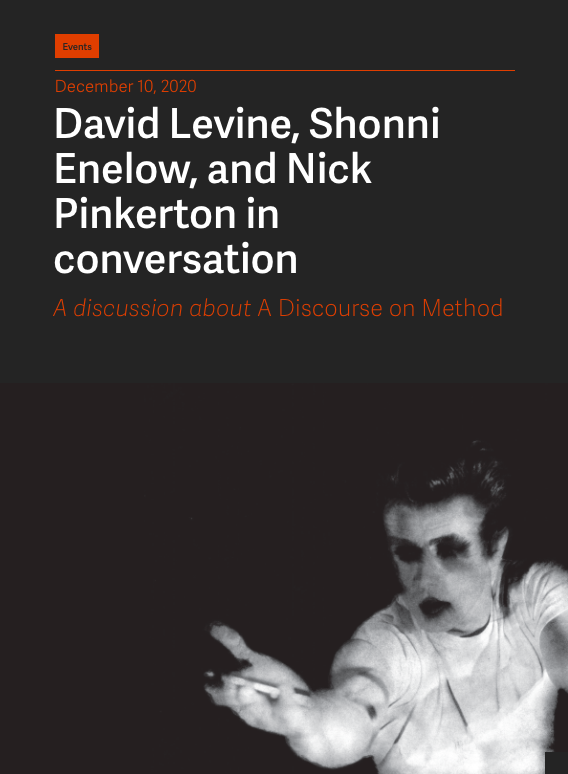 Events

December 10, 2020

David Levine, Shonni Enelow, and Nick Pinkerton in conversation

A discussion about A Discourse on Method